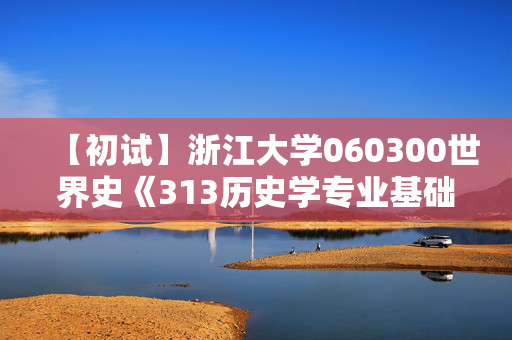 【初试】浙江大学060300世界史《313历史学专业基础